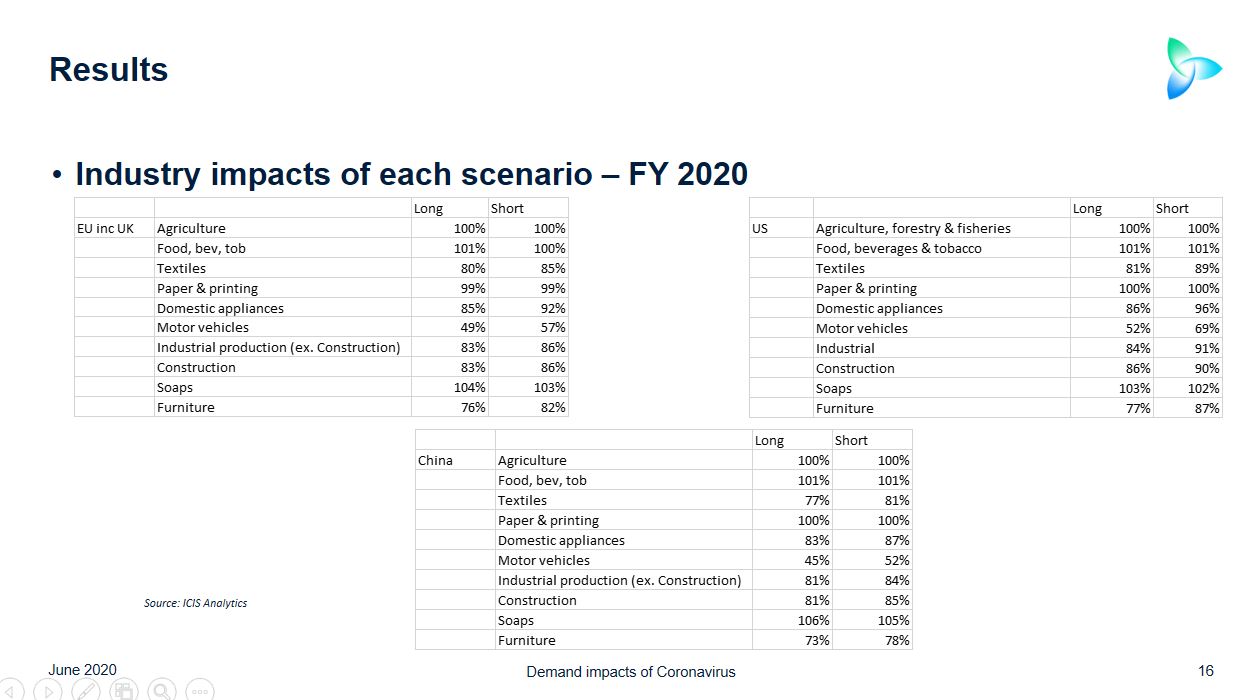 Results

• Industry impacts of each scenario – FY 2020

| | | Long | Short |
|---|---|---|---|
| EU inc UK | Agriculture | 100% | 100% |
| | Food, bev, tob | 101% | 100% |
| | Textiles | 80% | 85% |
| | Paper & printing | 99% | 99% |
| | Domestic appliances | 85% | 92% |
| | Motor vehicles | 49% | 57% |
| | Industrial production (ex. Construction) | 83% | 86% |
| | Construction | 83% | 86% |
| | Soaps | 104% | 103% |
| | Furniture | 76% | 82% |

| | | Long | Short |
|---|---|---|---|
| US | Agriculture, forestry & fisheries | 100% | 100% |
| | Food, beverages & tobacco | 101% | 101% |
| | Textiles | 81% | 89% |
| | Paper & printing | 100% | 100% |
| | Domestic appliances | 86% | 96% |
| | Motor vehicles | 52% | 69% |
| | Industrial | 84% | 91% |
| | Construction | 86% | 90% |
| | Soaps | 103% | 102% |
| | Furniture | 77% | 87% |

| | | Long | Short |
|---|---|---|---|
| China | Agriculture | 100% | 100% |
| | Food, bev, tob | 101% | 101% |
| | Textiles | 77% | 81% |
| | Paper & printing | 100% | 100% |
| | Domestic appliances | 83% | 87% |
| | Motor vehicles | 45% | 52% |
| | Industrial production (ex. Construction) | 81% | 84% |
| | Construction | 81% | 85% |
| | Soaps | 106% | 105% |
| | Furniture | 73% | 78% |

Source: ICIS Analytics

June 2020

Demand impacts of Coronavirus

16